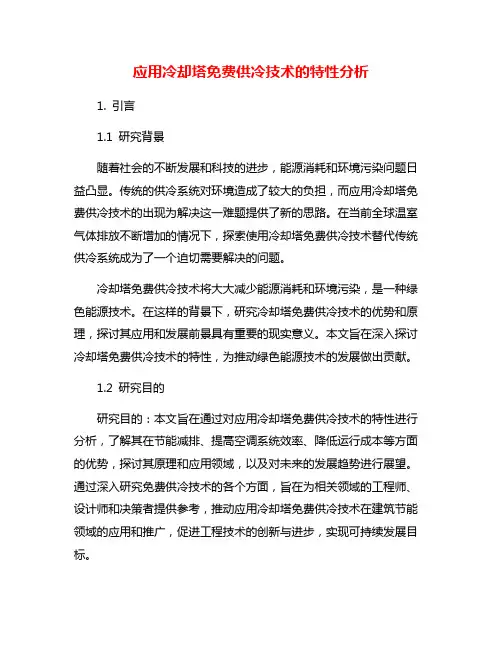 应用冷却塔免费供冷技术的特性分析

1. 引言

1.1 研究背景

随着社会的不断发展和科技的进步，能源消耗和环境污染问题日益凸显。传统的供冷系统对环境造成了较大的负担，而应用冷却塔免费供冷技术的出现为解决这一难题提供了新的思路。在当前全球温室气体排放不断增加的情况下，探索使用冷却塔免费供冷技术替代传统供冷系统成为了一个迫切需要解决的问题。

冷却塔免费供冷技术将大大减少能源消耗和环境污染，是一种绿色能源技术。在这样的背景下，研究冷却塔免费供冷技术的优势和原理，探讨其应用和发展前景具有重要的现实意义。本文旨在深入探讨冷却塔免费供冷技术的特性，为推动绿色能源技术的发展做出贡献。

1.2 研究目的

研究目的：本文旨在通过对应用冷却塔免费供冷技术的特性进行分析，了解其在节能减排、提高空调系统效率、降低运行成本等方面的优势，探讨其原理和应用领域，以及对未来的发展趋势进行展望。通过深入研究免费供冷技术的各个方面，旨在为相关领域的工程师、设计师和决策者提供参考，推动应用冷却塔免费供冷技术在建筑节能领域的应用和推广，促进工程技术的创新与进步，实现可持续发展目标。